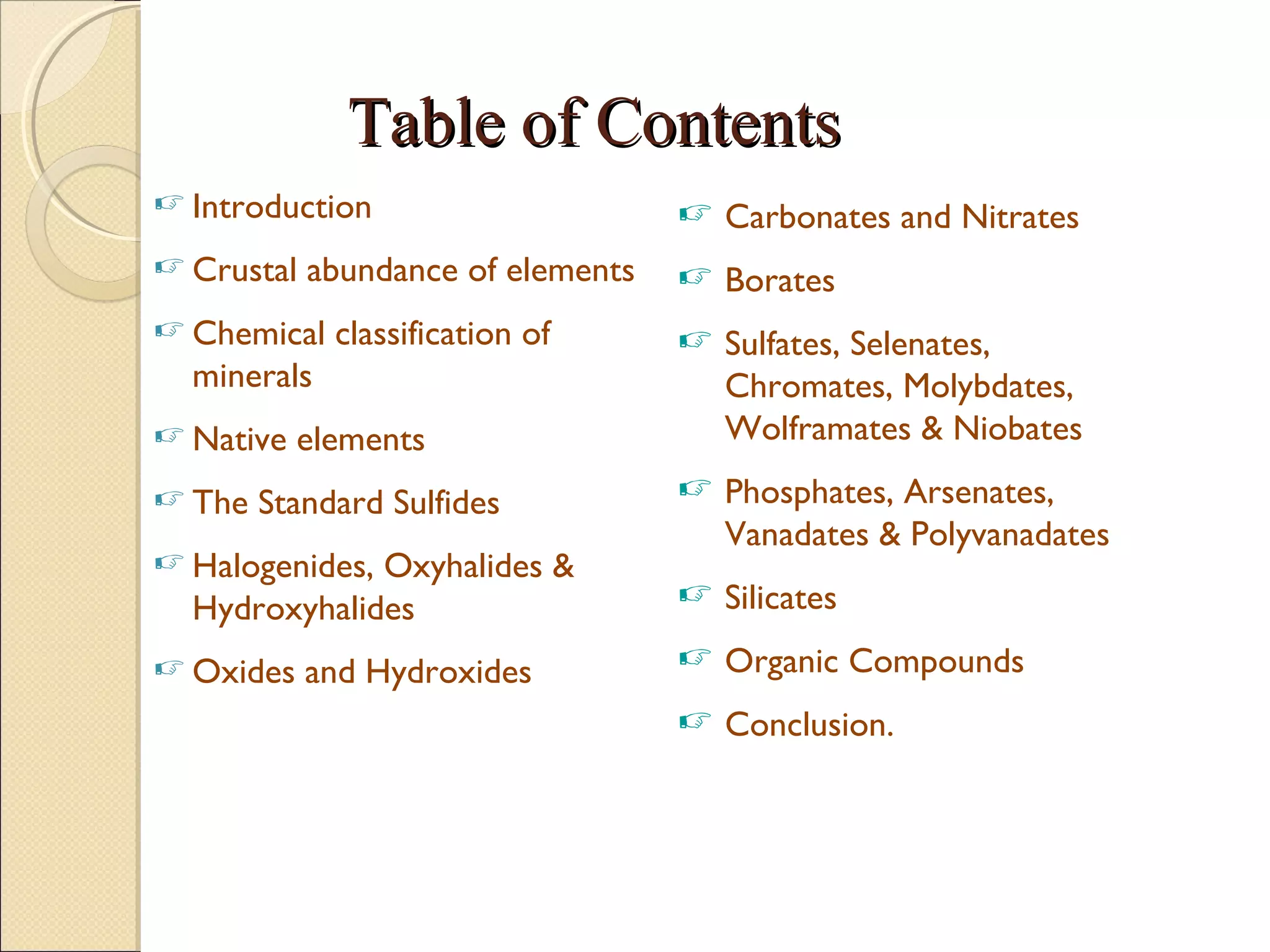 Table of Contents

☞ Introduction

☞ Crustal abundance of elements

☞ Chemical classification of minerals

☞ Native elements

☞ The Standard Sulfides

☞ Halogenides, Oxyhalides & Hydroxyhalides

☞ Oxides and Hydroxides

☞ Carbonates and Nitrates

☞ Borates

☞ Sulfates, Selenates, Chromates, Molybdates, Wolframates & Niobates

☞ Phosphates, Arsenates, Vanadates & Polyvanadates

☞ Silicates

☞ Organic Compounds

☞ Conclusion.